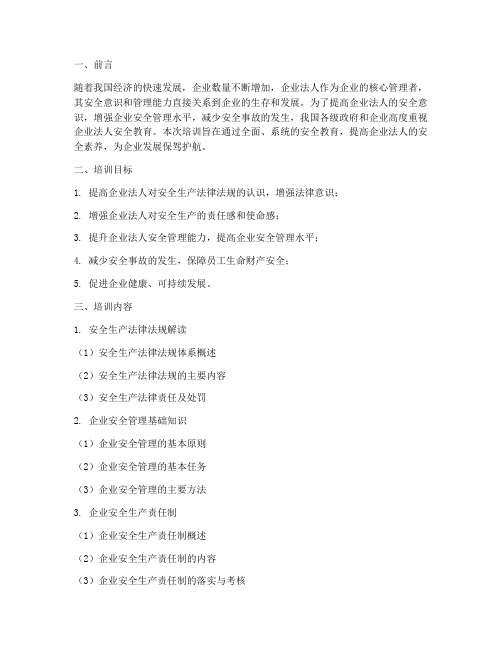 一、前言

随着我国经济的快速发展，企业数量不断增加，企业法人作为企业的核心管理者，其安全意识和管理能力直接关系到企业的生存和发展。为了提高企业法人的安全意识，增强企业安全管理水平，减少安全事故的发生，我国各级政府和企业高度重视企业法人安全教育。本次培训旨在通过全面、系统的安全教育，提高企业法人的安全素养，为企业发展保驾护航。

二、培训目标

1. 提高企业法人对安全生产法律法规的认识，增强法律意识；

2. 增强企业法人对安全生产的责任感和使命感；

3. 提升企业法人安全管理能力，提高企业安全管理水平；

4. 减少安全事故的发生，保障员工生命财产安全；

5. 促进企业健康、可持续发展。

三、培训内容

1. 安全生产法律法规解读

（1）安全生产法律法规体系概述

（2）安全生产法律法规的主要内容

（3）安全生产法律责任及处罚

2. 企业安全管理基础知识

（1）企业安全管理的基本原则

（2）企业安全管理的基本任务

（3）企业安全管理的主要方法

3. 企业安全生产责任制

（1）企业安全生产责任制概述

（2）企业安全生产责任制的内容

（3）企业安全生产责任制的落实与考核